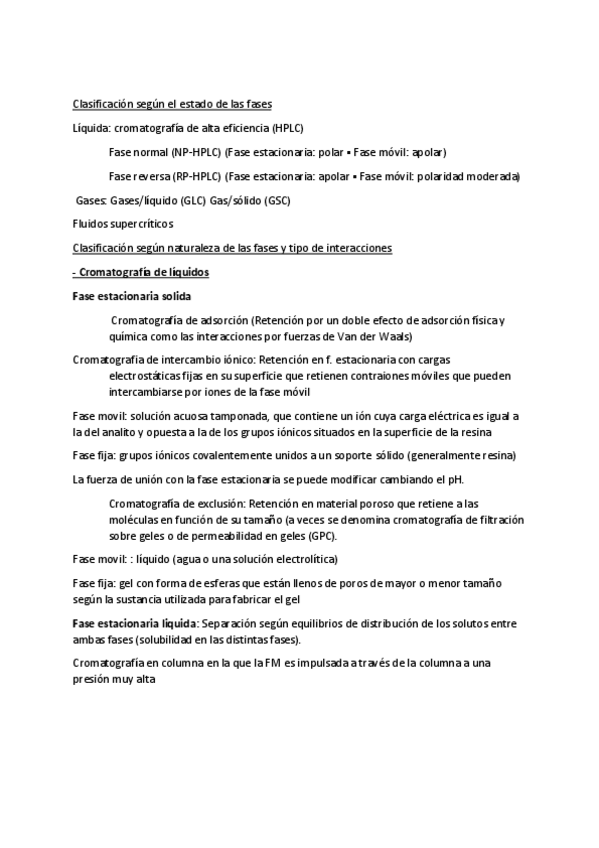 Clasificación según el estado de las fases

Líquida: cromatografía de alta eficiencia (HPLC)

Fase normal (NP-HPLC) (Fase estacionaria: polar ▪ Fase móvil: apolar)

Fase reversa (RP-HPLC) (Fase estacionaria: apolar ▪ Fase móvil: polaridad moderada)

Gases: Gases/líquido (GLC) Gas/sólido (GSC)

Fluidos supercríticos

Clasificación según naturaleza de las fases y tipo de interacciones

- Cromatografía de líquidos

Fase estacionaria solida

Cromatografía de adsorción (Retención por un doble efecto de adsorción física y química como las interacciones por fuerzas de Van der Waals)

Cromatografia de intercambio iónico: Retención en f. estacionaria con cargas electrostáticas fijas en su superficie que retienen contraiones móviles que pueden intercambiarse por iones de la fase móvil

Fase movil: solución acuosa tamponada, que contiene un ión cuya carga eléctrica es igual a la del analito y opuesta a la de los grupos iónicos situados en la superficie de la resina

Fase fija: grupos iónicos covalentemente unidos a un soporte sólido (generalmente resina)

La fuerza de unión con la fase estacionaria se puede modificar cambiando el pH.

Cromatografía de exclusión: Retención en material poroso que retiene a las moléculas en función de su tamaño (a veces se denomina cromatografía de filtración sobre geles o de permeabilidad en geles (GPC).

Fase movil: : líquido (agua o una solución electrolítica)

Fase fija: gel con forma de esferas que están llenos de poros de mayor o menor tamaño según la sustancia utilizada para fabricar el gel

Fase estacionaria liquida: Separación según equilibrios de distribución de los solutos entre ambas fases (solubilidad en las distintas fases).

Cromatografía en columna en la que la FM es impulsada a través de la columna a una presión muy alta